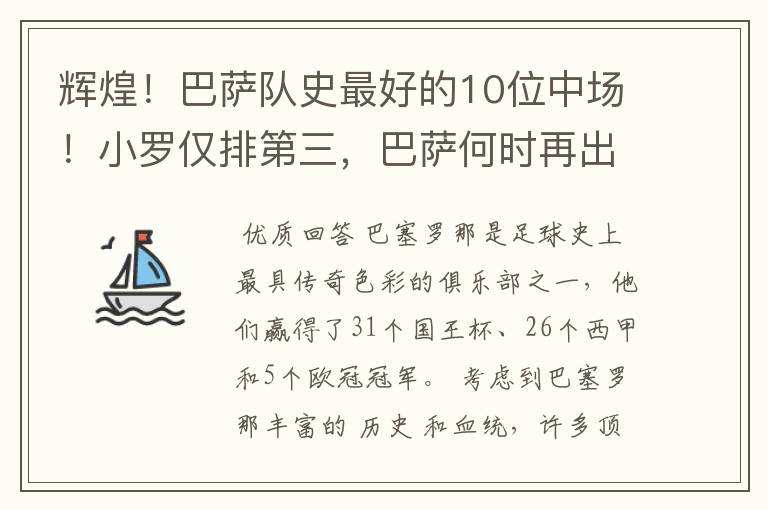 辉煌！巴萨队史最好的10位中场！小罗仅排第三，巴萨何时再出

优质回答 巴塞罗那是足球史上最具传奇色彩的俱乐部之一，他们赢得了31个国王杯、26个西甲和5个欧冠冠军。 考虑到巴塞罗那丰富的 历史 和血统，许多顶